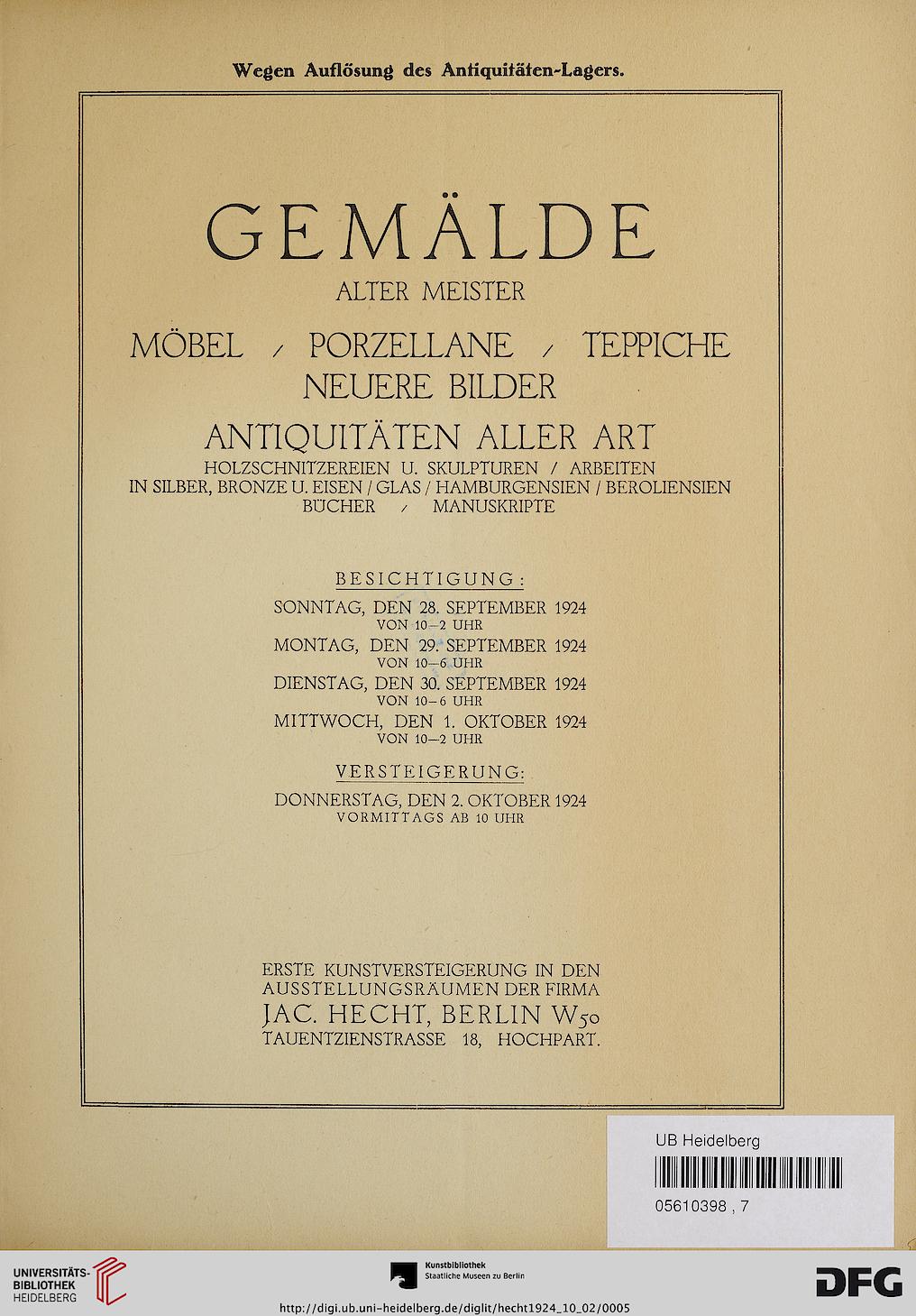 Wegen Auflösung des Antiquitäten-Lagers.

GEMÄLDE
ALTER MEISTER

MÖBEL / PORZELLANE / TEPPICHE
NEUERE BILDER

ANTIQUITÄTEN ALLER ART
HOLZSCHNITZEREIEN U. SKULPTUREN / ARBEITEN IN SILBER, BRONZE U. EISEN / GLAS / HAMBURGENSIEN / BEROLIENSIEN BÜCHER / MANUSKRIPTE

BESICHTIGUNG:
SONNTAG, DEN 28. SEPTEMBER 1924
VON 10–2 UHR
MONTAG, DEN 29. SEPTEMBER 1924
VON 10–6 UHR
DIENSTAG, DEN 30. SEPTEMBER 1924
VON 10–6 UHR
MITTWOCH, DEN 1. OKTOBER 1924
VON 10–2 UHR

VERSTEIGERUNG:
DONNERSTAG, DEN 2. OKTOBER 1924
VORMITTAGS AB 10 UHR

ERSTE KUNSTVERSTEIGERUNG IN DEN AUSSTELLUNGSRÄUMEN DER FIRMA
JAC. HECHT, BERLIN W50
TAUENTZIENSTRASSE 18, HOCHPART.

UB Heidelberg
05610398 , 7

UNIVERSITÄTS-BIBLIOTHEK HEIDELBERG
Kunstbibliothek Staatliche Museen zu Berlin
DFG
http://digi.ub.uni-heidelberg.de/diglit/hecht1924_10_02/0005